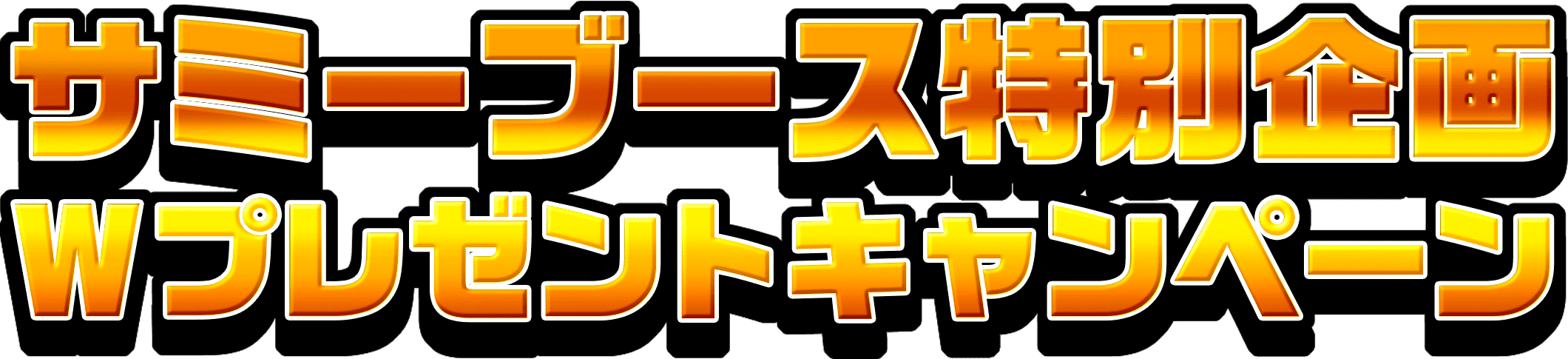 サミーブース特別企画
Wプレゼントキャンペーン